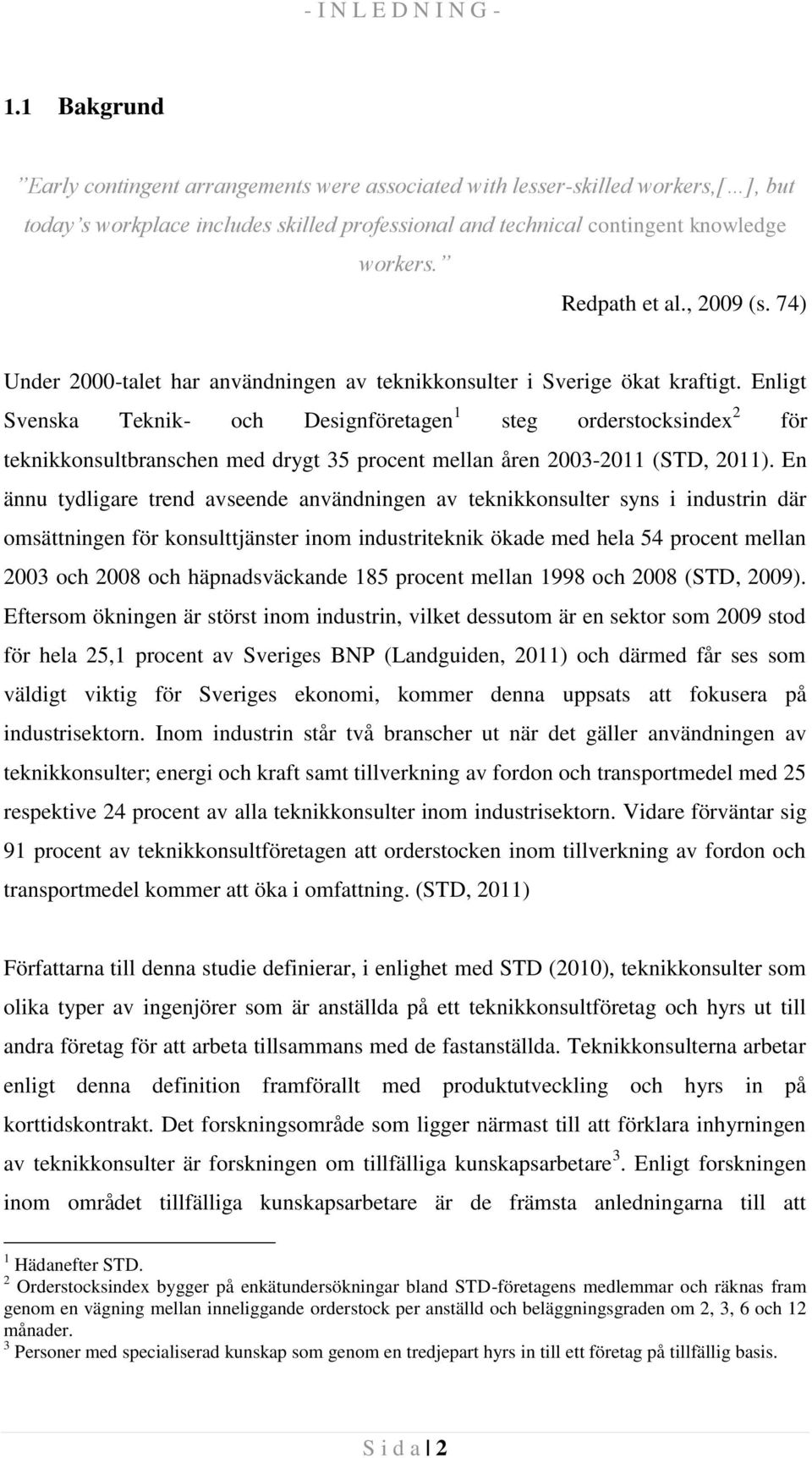 - I N L E D N I N G -

1.1 Bakgrund

Early contingent arrangements were associated with lesser-skilled workers,[ ], but today s workplace includes skilled professional and technical contingent knowledge workers.

Redpath et al., 2009 (s. 74)

Under 2000-talet har användningen av teknikkonsulter i Sverige ökat kraftigt. Enligt Svenska Teknik- och Designföretagen$^1$ steg orderstocksindex$^2$ för teknikkonsultbranschen med drygt 35 procent mellan åren 2003-2011 (STD, 2011). En ännu tydligare trend avseende användningen av teknikkonsulter syns i industrin där omsättningen för konsulttjänster inom industriteknik ökade med hela 54 procent mellan 2003 och 2008 och häpnadsväckande 185 procent mellan 1998 och 2008 (STD, 2009). Eftersom ökningen är störst inom industrin, vilket dessutom är en sektor som 2009 stod för hela 25,1 procent av Sveriges BNP (Landguiden, 2011) och därmed får ses som väldigt viktig för Sveriges ekonomi, kommer denna uppsats att fokusera på industrisektorn. Inom industrin står två branscher ut när det gäller användningen av teknikkonsulter; energi och kraft samt tillverkning av fordon och transportmedel med 25 respektive 24 procent av alla teknikkonsulter inom industrisektorn. Vidare förväntar sig 91 procent av teknikkonsultföretagen att orderstocken inom tillverkning av fordon och transportmedel kommer att öka i omfattning. (STD, 2011)

Författarna till denna studie definierar, i enlighet med STD (2010), teknikkonsulter som olika typer av ingenjörer som är anställda på ett teknikkonsultföretag och hyrs ut till andra företag för att arbeta tillsammans med de fastanställda. Teknikkonsulterna arbetar enligt denna definition framförallt med produktutveckling och hyrs in på korttidskontrakt. Det forskningsområde som ligger närmast till att förklara inhyrningen av teknikkonsulter är forskningen om tillfälliga kunskapsarbetare$^3$. Enligt forskningen inom området tillfälliga kunskapsarbetare är de främsta anledningarna till att

$^1$ Hädanefter STD.
$^2$ Orderstocksindex bygger på enkätundersökningar bland STD-företagens medlemmar och räknas fram genom en vägning mellan inneliggande orderstock per anställd och beläggningsgraden om 2, 3, 6 och 12 månader.
$^3$ Personer med specialiserad kunskap som genom en tredjepart hyrs in till ett företag på tillfällig basis.

S i d a | 2